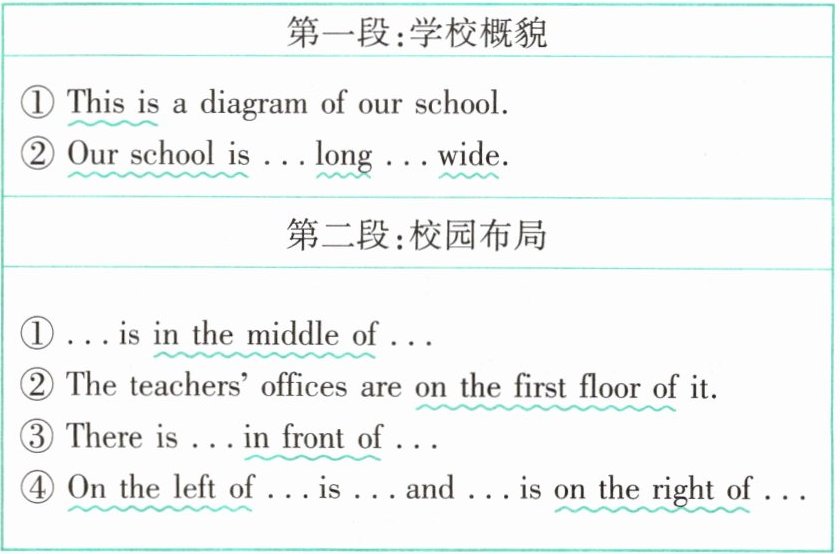 第一段:学校概貌

① This is a diagram of our school.
② Our school is . . . long . . . wide.

第二段:校园布局

① . . . is in the middle of . . .
② The teachers' offices are on the first floor of it.
③ There is . . . in front of . . .
④ On the left of . . . is . . . and . . . is on the right of . . .